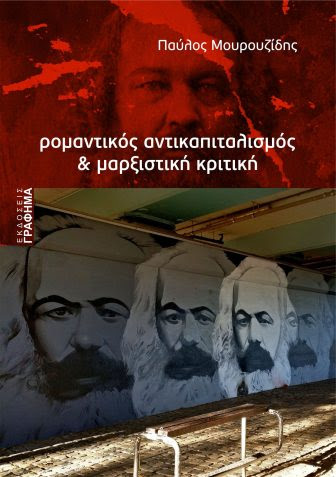 Παύλος Μουρουζίδης

ρομαντικός αντικαπιταλισμός & μαρξιστική κριτική

ΕΚΔΟΣΕΙΣ ΓΡΑΦΗΜΑ